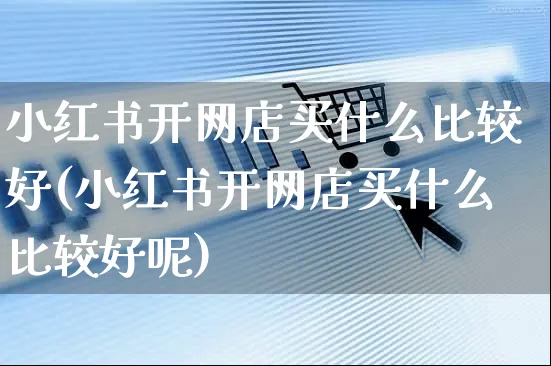 小红书开网店买什么比较好(小红书开网店买什么比较好呢)